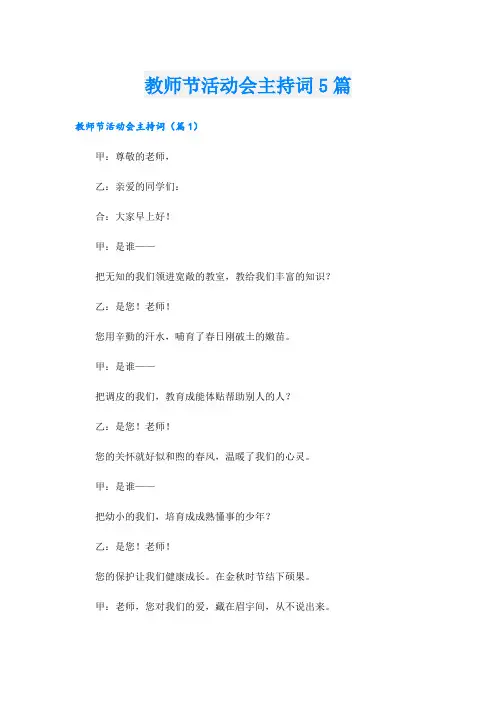 教师节活动会主持词5篇

教师节活动会主持词（篇1）

甲：尊敬的老师，

乙：亲爱的同学们：

合：大家早上好！

甲：是谁——

把无知的我们领进宽敞的教室，教给我们丰富的知识？

乙：是您！老师！

您用辛勤的汗水，哺育了春日刚破土的嫩苗。

甲：是谁——

把调皮的我们，教育成能体贴帮助别人的人？

乙：是您！老师！

您的关怀就好似和煦的春风，温暖了我们的心灵。

甲：是谁——

把幼小的我们，培育成成熟懂事的少年？

乙：是您！老师！

您的保护让我们健康成长。在金秋时节结下硕果。

甲：老师，您对我们的爱，藏在眉宇间，从不说出来。